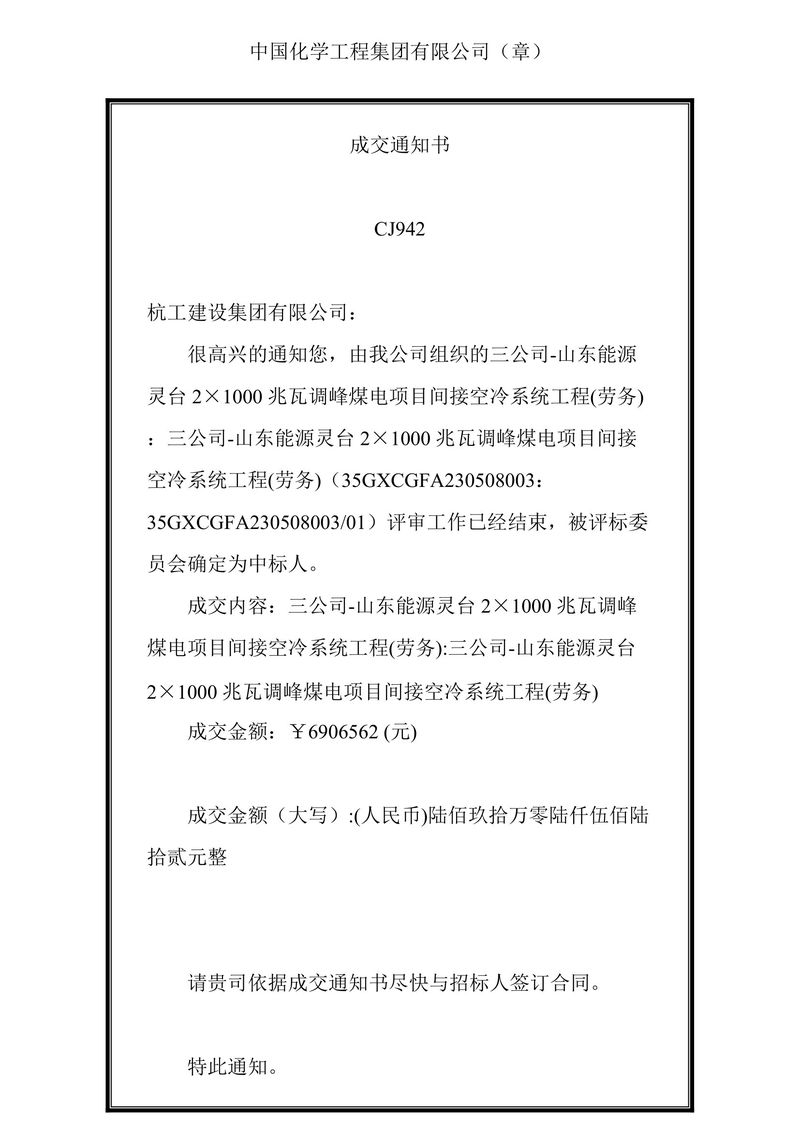 中国化学工程集团有限公司（章）

成交通知书

CJ942

杭工建设集团有限公司：

很高兴的通知您，由我公司组织的三公司-山东能源灵台 2×1000 兆瓦调峰煤电项目间接空冷系统工程(劳务)：三公司-山东能源灵台 2×1000 兆瓦调峰煤电项目间接空冷系统工程(劳务)（35GXCGFA230508003：35GXCGFA230508003/01）评审工作已经结束，被评标委员会确定为中标人。

成交内容：三公司-山东能源灵台 2×1000 兆瓦调峰煤电项目间接空冷系统工程(劳务):三公司-山东能源灵台 2×1000 兆瓦调峰煤电项目间接空冷系统工程(劳务)

成交金额：￥6906562 (元)

成交金额（大写）:(人民币)陆佰玖拾万零陆仟伍佰陆拾贰元整

请贵司依据成交通知书尽快与招标人签订合同。

特此通知。